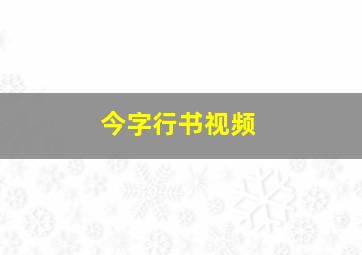 今字行书视频